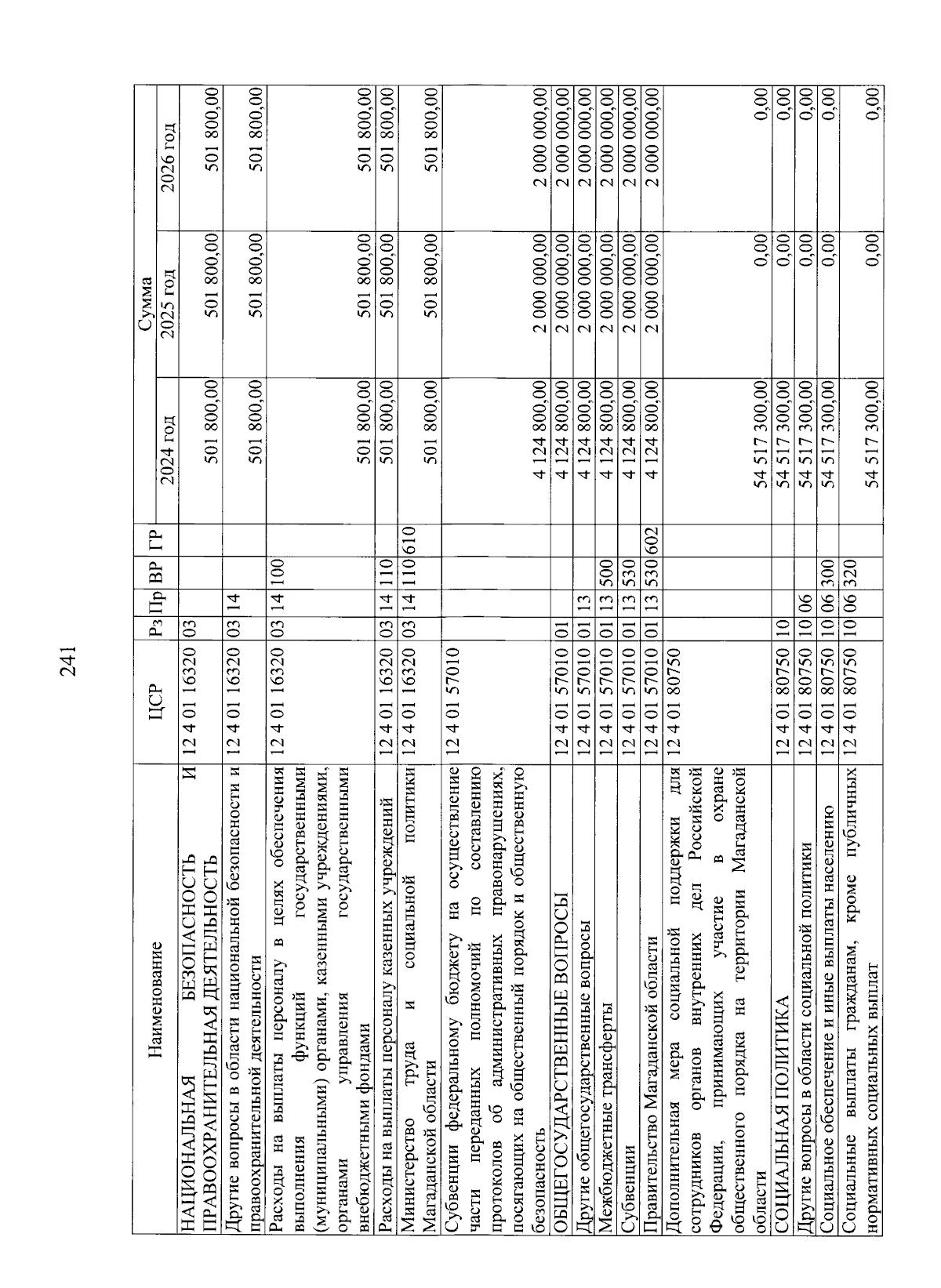 241

| Наименование | ЦСР | Рз | Пр | ВР | ГР | Сумма 2024 год | Сумма 2025 год | Сумма 2026 год |
|---|---|---|---|---|---|---|---|---|
| НАЦИОНАЛЬНАЯ БЕЗОПАСНОСТЬ И ПРАВООХРАНИТЕЛЬНАЯ ДЕЯТЕЛЬНОСТЬ | 12 4 01 16320 | 03 | | | | 501 800,00 | 501 800,00 | 501 800,00 |
| Другие вопросы в области национальной безопасности и правоохранительной деятельности | 12 4 01 16320 | 03 | 14 | | | 501 800,00 | 501 800,00 | 501 800,00 |
| Расходы на выплаты персоналу в целях обеспечения выполнения функций государственными (муниципальными) органами, казенными учреждениями, органами управления государственными внебюджетными фондами | 12 4 01 16320 | 03 | 14 | 100 | | 501 800,00 | 501 800,00 | 501 800,00 |
| Расходы на выплаты персоналу казенных учреждений | 12 4 01 16320 | 03 | 14 | 110 | | 501 800,00 | 501 800,00 | 501 800,00 |
| Министерство труда и социальной политики Магаданской области | 12 4 01 16320 | 03 | 14 | 110 | 610 | 501 800,00 | 501 800,00 | 501 800,00 |
| Субвенции федеральному бюджету на осуществление части переданных полномочий по составлению протоколов об административных правонарушениях, посягающих на общественный порядок и общественную безопасность | 12 4 01 57010 | | | | | 4 124 800,00 | 2 000 000,00 | 2 000 000,00 |
| ОБЩЕГОСУДАРСТВЕННЫЕ ВОПРОСЫ | 12 4 01 57010 | 01 | | | | 4 124 800,00 | 2 000 000,00 | 2 000 000,00 |
| Другие общегосударственные вопросы | 12 4 01 57010 | 01 | 13 | | | 4 124 800,00 | 2 000 000,00 | 2 000 000,00 |
| Межбюджетные трансферты | 12 4 01 57010 | 01 | 13 | 500 | | 4 124 800,00 | 2 000 000,00 | 2 000 000,00 |
| Субвенции | 12 4 01 57010 | 01 | 13 | 530 | | 4 124 800,00 | 2 000 000,00 | 2 000 000,00 |
| Правительство Магаданской области | 12 4 01 57010 | 01 | 13 | 530 | 602 | 4 124 800,00 | 2 000 000,00 | 2 000 000,00 |
| Дополнительная мера социальной поддержки для сотрудников органов внутренних дел Российской Федерации, принимающих участие в охране общественного порядка на территории Магаданской области | 12 4 01 80750 | | | | | 54 517 300,00 | 0,00 | 0,00 |
| СОЦИАЛЬНАЯ ПОЛИТИКА | 12 4 01 80750 | 10 | | | | 54 517 300,00 | 0,00 | 0,00 |
| Другие вопросы в области социальной политики | 12 4 01 80750 | 10 | 06 | | | 54 517 300,00 | 0,00 | 0,00 |
| Социальное обеспечение и иные выплаты населению | 12 4 01 80750 | 10 | 06 | 300 | | 54 517 300,00 | 0,00 | 0,00 |
| Социальные выплаты гражданам, кроме публичных нормативных социальных выплат | 12 4 01 80750 | 10 | 06 | 320 | | 54 517 300,00 | 0,00 | 0,00 |